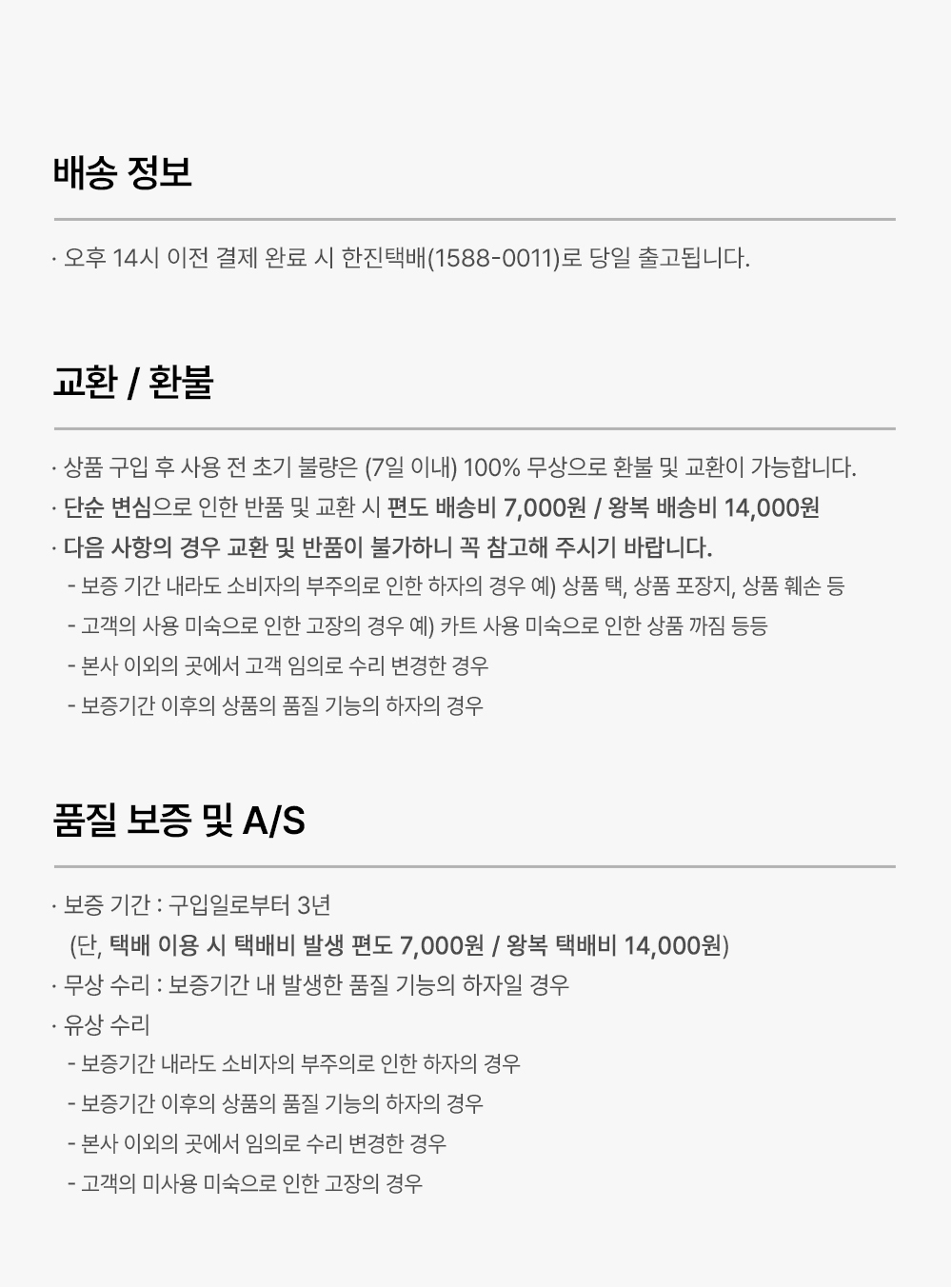 배송 정보

· 오후 14시 이전 결제 완료 시 한진택배(1588-0011)로 당일 출고됩니다.

교환 / 환불

· 상품 구입 후 사용 전 초기 불량은 (7일 이내) 100% 무상으로 환불 및 교환이 가능합니다.
· 단순 변심으로 인한 반품 및 교환 시 편도 배송비 7,000원 / 왕복 배송비 14,000원
· 다음 사항의 경우 교환 및 반품이 불가하니 꼭 참고해 주시기 바랍니다.
- 보증 기간 내라도 소비자의 부주의로 인한 하자의 경우 예) 상품 택, 상품 포장지, 상품 훼손 등
- 고객의 사용 미숙으로 인한 고장의 경우 예) 카트 사용 미숙으로 인한 상품 까짐 등등
- 본사 이외의 곳에서 고객 임의로 수리 변경한 경우
- 보증기간 이후의 상품의 품질 기능의 하자의 경우

품질 보증 및 A/S

· 보증 기간 : 구입일로부터 3년
(단, 택배 이용 시 택배비 발생 편도 7,000원 / 왕복 택배비 14,000원)
· 무상 수리 : 보증기간 내 발생한 품질 기능의 하자일 경우
· 유상 수리
- 보증기간 내라도 소비자의 부주의로 인한 하자의 경우
- 보증기간 이후의 상품의 품질 기능의 하자의 경우
- 본사 이외의 곳에서 임의로 수리 변경한 경우
- 고객의 미사용 미숙으로 인한 고장의 경우